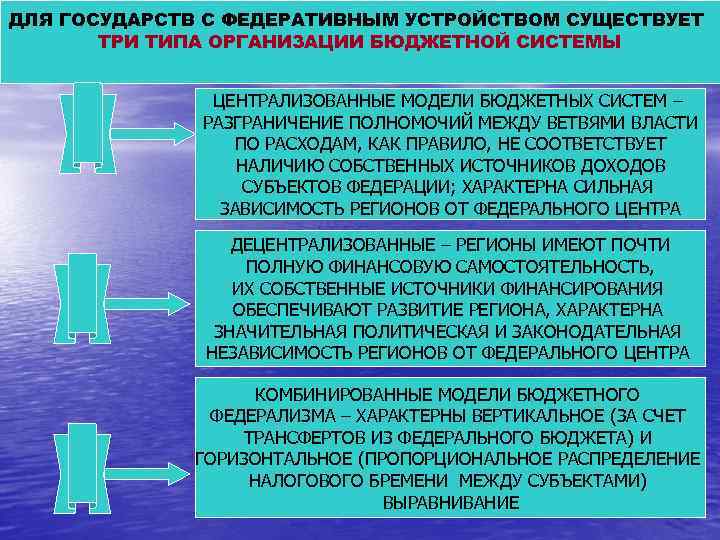 ДЛЯ ГОСУДАРСТВ С ФЕДЕРАТИВНЫМ УСТРОЙСТВОМ СУЩЕСТВУЕТ ТРИ ТИПА ОРГАНИЗАЦИИ БЮДЖЕТНОЙ СИСТЕМЫ

ЦЕНТРАЛИЗОВАННЫЕ МОДЕЛИ БЮДЖЕТНЫХ СИСТЕМ – РАЗГРАНИЧЕНИЕ ПОЛНОМОЧИЙ МЕЖДУ ВЕТВЯМИ ВЛАСТИ ПО РАСХОДАМ, КАК ПРАВИЛО, НЕ СООТВЕТСТВУЕТ НАЛИЧИЮ СОБСТВЕННЫХ ИСТОЧНИКОВ ДОХОДОВ СУБЪЕКТОВ ФЕДЕРАЦИИ; ХАРАКТЕРНА СИЛЬНАЯ ЗАВИСИМОСТЬ РЕГИОНОВ ОТ ФЕДЕРАЛЬНОГО ЦЕНТРА

ДЕЦЕНТРАЛИЗОВАННЫЕ – РЕГИОНЫ ИМЕЮТ ПОЧТИ ПОЛНУЮ ФИНАНСОВУЮ САМОСТОЯТЕЛЬНОСТЬ, ИХ СОБСТВЕННЫЕ ИСТОЧНИКИ ФИНАНСИРОВАНИЯ ОБЕСПЕЧИВАЮТ РАЗВИТИЕ РЕГИОНА, ХАРАКТЕРНА ЗНАЧИТЕЛЬНАЯ ПОЛИТИЧЕСКАЯ И ЗАКОНОДАТЕЛЬНАЯ НЕЗАВИСИМОСТЬ РЕГИОНОВ ОТ ФЕДЕРАЛЬНОГО ЦЕНТРА

КОМБИНИРОВАННЫЕ МОДЕЛИ БЮДЖЕТНОГО ФЕДЕРАЛИЗМА – ХАРАКТЕРНЫ ВЕРТИКАЛЬНОЕ (ЗА СЧЕТ ТРАНСФЕРТОВ ИЗ ФЕДЕРАЛЬНОГО БЮДЖЕТА) И ГОРИЗОНТАЛЬНОЕ (ПРОПОРЦИОНАЛЬНОЕ РАСПРЕДЕЛЕНИЕ НАЛОГОВОГО БРЕМЕНИ МЕЖДУ СУБЪЕКТАМИ) ВЫРАВНИВАНИЕ